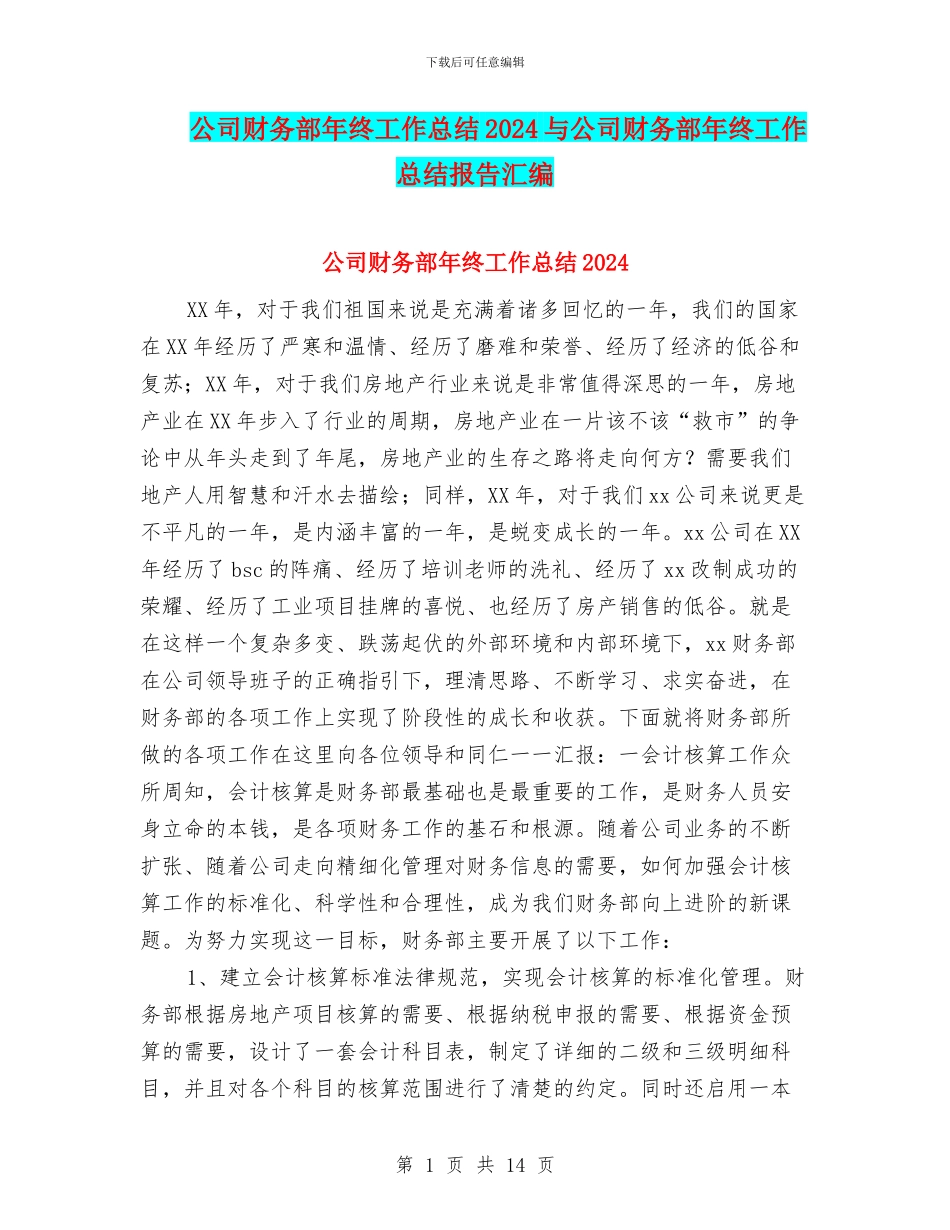 下载后可任意编辑

公司财务部年终工作总结2024与公司财务部年终工作总结报告汇编

公司财务部年终工作总结2024

XX年，对于我们祖国来说是充满着诸多回忆的一年，我们的国家在XX年经历了严寒和温情、经历了磨难和荣誉、经历了经济的低谷和复苏；XX年，对于我们房地产行业来说是非常值得深思的一年，房地产业在XX年步入了行业的周期，房地产业在一片该不该“救市”的争论中从年头走到了年尾，房地产业的生存之路将走向何方？需要我们地产人用智慧和汗水去描绘；同样，XX年，对于我们xx公司来说更是不平凡的一年，是内涵丰富的一年，是蜕变成长的一年。xx公司在XX年经历了bsc的阵痛、经历了培训老师的洗礼、经历了xx改制成功的荣耀、经历了工业项目挂牌的喜悦、也经历了房产销售的低谷。就是在这样一个复杂多变、跌荡起伏的外部环境和内部环境下，xx财务部在公司领导班子的正确指引下，理清思路、不断学习、求实奋进，在财务部的各项工作上实现了阶段性的成长和收获。下面就将财务部所做的各项工作在这里向各位领导和同仁一一汇报：一会计核算工作众所周知，会计核算是财务部最基础也是最重要的工作，是财务人员安身立命的本钱，是各项财务工作的基石和根源。随着公司业务的不断扩张、随着公司走向精细化管理对财务信息的需要，如何加强会计核算工作的标准化、科学性和合理性，成为我们财务部向上进阶的新课题。为努力实现这一目标，财务部主要开展了以下工作：

1、建立会计核算标准法律规范，实现会计核算的标准化管理。财务部根据房地产项目核算的需要、根据纳税申报的需要、根据资金预算的需要，设计了一套会计科目表，制定了详细的二级和三级明细科目，并且对各个科目的核算范围进行了清楚的约定。同时还启用一本

第 1 页 共 14 页